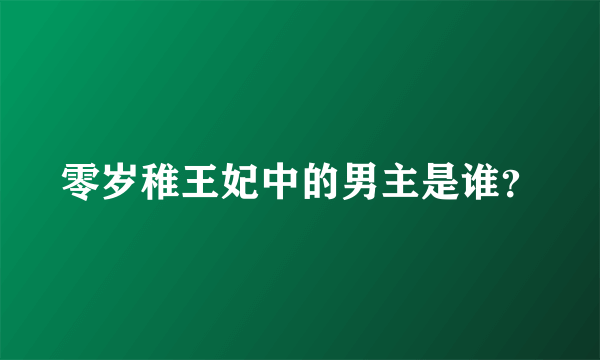 零岁稚王妃中的男主是谁?